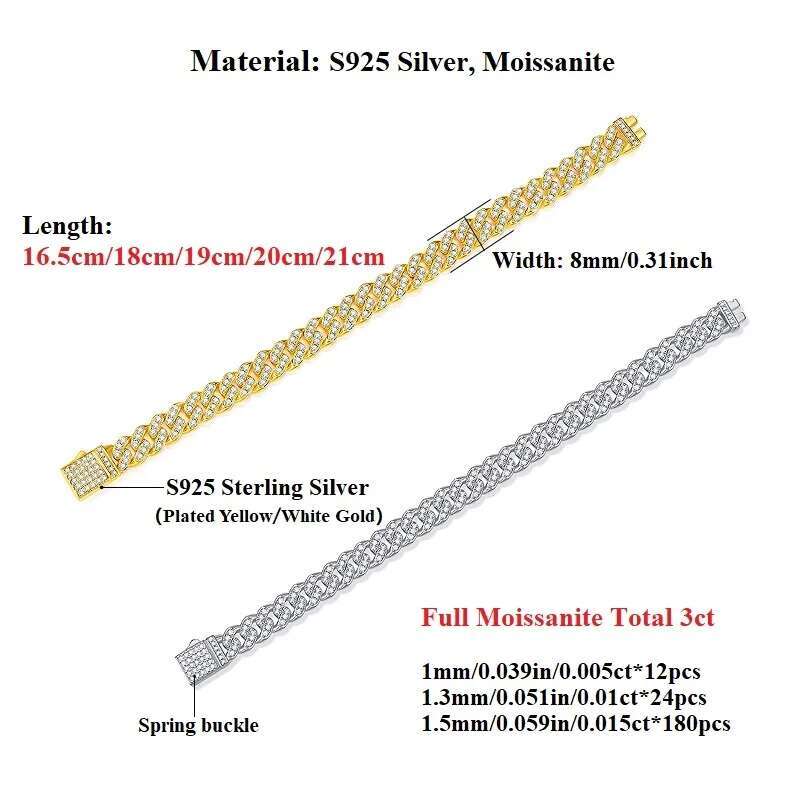 Material: S925 Silver, Moissanite

Length:
16.5cm/18cm/19cm/20cm/21cm

Width: 8mm/0.31inch

S925 Sterling Silver
(Plated Yellow/White Gold)

Full Moissanite Total 3ct

1mm/0.039in/0.005ct*12pcs
1.3mm/0.051in/0.01ct*24pcs
1.5mm/0.059in/0.015ct*180pcs

Spring buckle